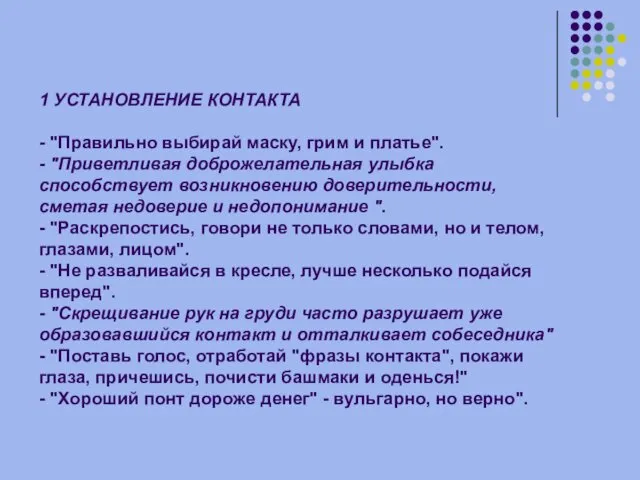 1 УСТАНОВЛЕНИЕ КОНТАКТА

- "Правильно выбирай маску, грим и платье".
- "Приветливая доброжелательная улыбка способствует возникновению доверительности, сметая недоверие и недопонимание ".
- "Раскрепостись, говори не только словами, но и телом, глазами, лицом".
- "Не разваливайся в кресле, лучше несколько подайся вперед".
- "Скрещивание рук на груди часто разрушает уже образовавшийся контакт и отталкивает собеседника"
- "Поставь голос, отработай "фразы контакта", покажи глаза, причешись, почисти башмаки и оденься!"
- "Хороший понт дороже денег" - вульгарно, но верно".